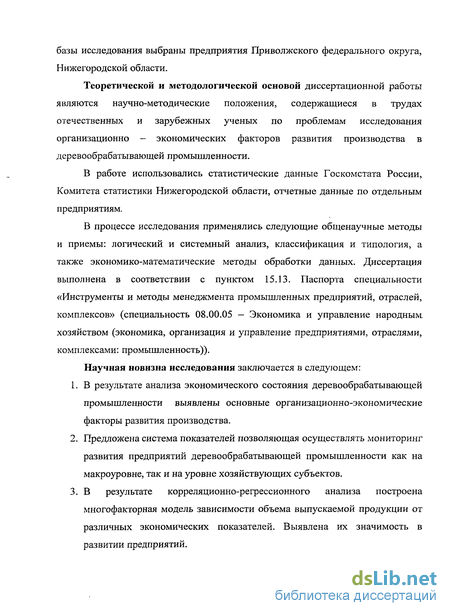 базы исследования выбраны предприятия Приволжского федерального округа, Нижегородской области.

Теоретической и методологической основой диссертационной работы являются научно-методические положения, содержащиеся в трудах отечественных и зарубежных ученых по проблемам исследования организационно – экономических факторов развития производства в деревообрабатывающей промышленности.

В работе использовались статистические данные Госкомстата России, Комитета статистики Нижегородской области, отчетные данные по отдельным предприятиям.

В процессе исследования применялись следующие общенаучные методы и приемы: логический и системный анализ, классификация и типология, а также экономико-математические методы обработки данных. Диссертация выполнена в соответствии с пунктом 15.13. Паспорта специальности «Инструменты и методы менеджмента промышленных предприятий, отраслей, комплексов» (специальность 08.00.05 – Экономика и управление народным хозяйством (экономика, организация и управление предприятиями, отраслями, комплексами: промышленность)).

Научная новизна исследования заключается в следующем:

1. В результате анализа экономического состояния деревообрабатывающей промышленности выявлены основные организационно-экономические факторы развития производства.

2. Предложена система показателей позволяющая осуществлять мониторинг развития предприятий деревообрабатывающей промышленности как на макроуровне, так и на уровне хозяйствующих субъектов.

3. В результате корреляционно-регрессионного анализа построена многофакторная модель зависимости объема выпускаемой продукции от различных экономических показателей. Выявлена их значимость в развитии предприятий.

dsLib.net
библиотека диссертаций